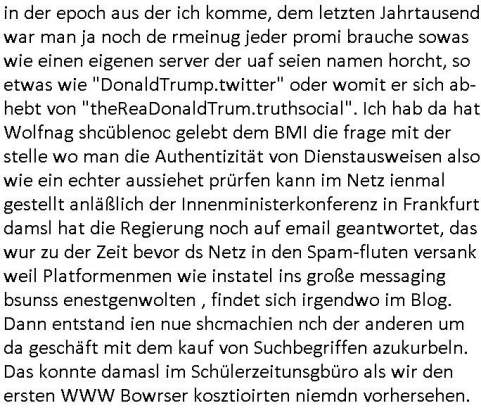 in der epoch aus der ich komme, dem letzten Jahrtausend war man ja noch de rmeinug jeder promi brauche sowas wie einen eigenen server der uaf seien namen horcht, so etwas wie "DonaldTrump.twitter" oder womit er sich abhebt von "theReaDonaldTrum.truthsocial". Ich hab da hat Wolfnag shcüblenoc gelebt dem BMI die frage mit der stelle wo man die Authentizität von Dienstausweisen also wie ein echter aussiehet prürfen kann im Netz ienmal gestellt anläßlich der Innenministerkonferenz in Frankfurt damsl hat die Regierung noch auf email geantwortet, das wur zu der Zeit bevor ds Netz in den Spam-fluten versank weil Platformenmen wie instatel ins große messaging bsunss enestgenwolten , findet sich irgendwo im Blog. Dann entstand ien nue shcmachien nch der anderen um da geschäft mit dem kauf von Suchbegriffen azukurbeln. Das konnte damasl im Schülerzeitunsgbüro als wir den ersten WWW Bowrser kosztioirten niemdn vorhersehen.